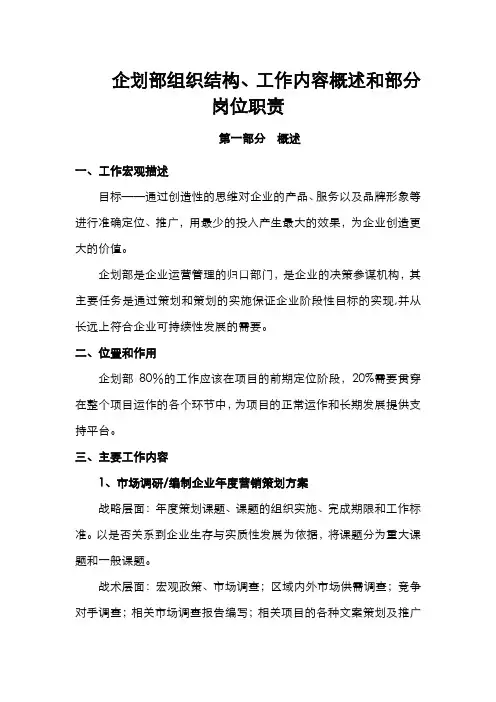 企划部组织结构、工作内容概述和部分岗位职责

第一部分　概述

一、工作宏观描述

目标——通过创造性的思维对企业的产品、服务以及品牌形象等进行准确定位、推广，用最少的投入产生最大的效果，为企业创造更大的价值。

企划部是企业运营管理的归口部门，是企业的决策参谋机构，其主要任务是通过策划和策划的实施保证企业阶段性目标的实现,并从长远上符合企业可持续性发展的需要。

二、位置和作用

企划部 80%的工作应该在项目的前期定位阶段，20%需要贯穿在整个项目运作的各个环节中，为项目的正常运作和长期发展提供支持平台。

三、主要工作内容

1、市场调研/编制企业年度营销策划方案

战略层面：年度策划课题、课题的组织实施、完成期限和工作标准。以是否关系到企业生存与实质性发展为依据，将课题分为重大课题和一般课题。

战术层面：宏观政策、市场调查；区域内外市场供需调查；竞争对手调查；相关市场调查报告编写；相关项目的各种文案策划及推广